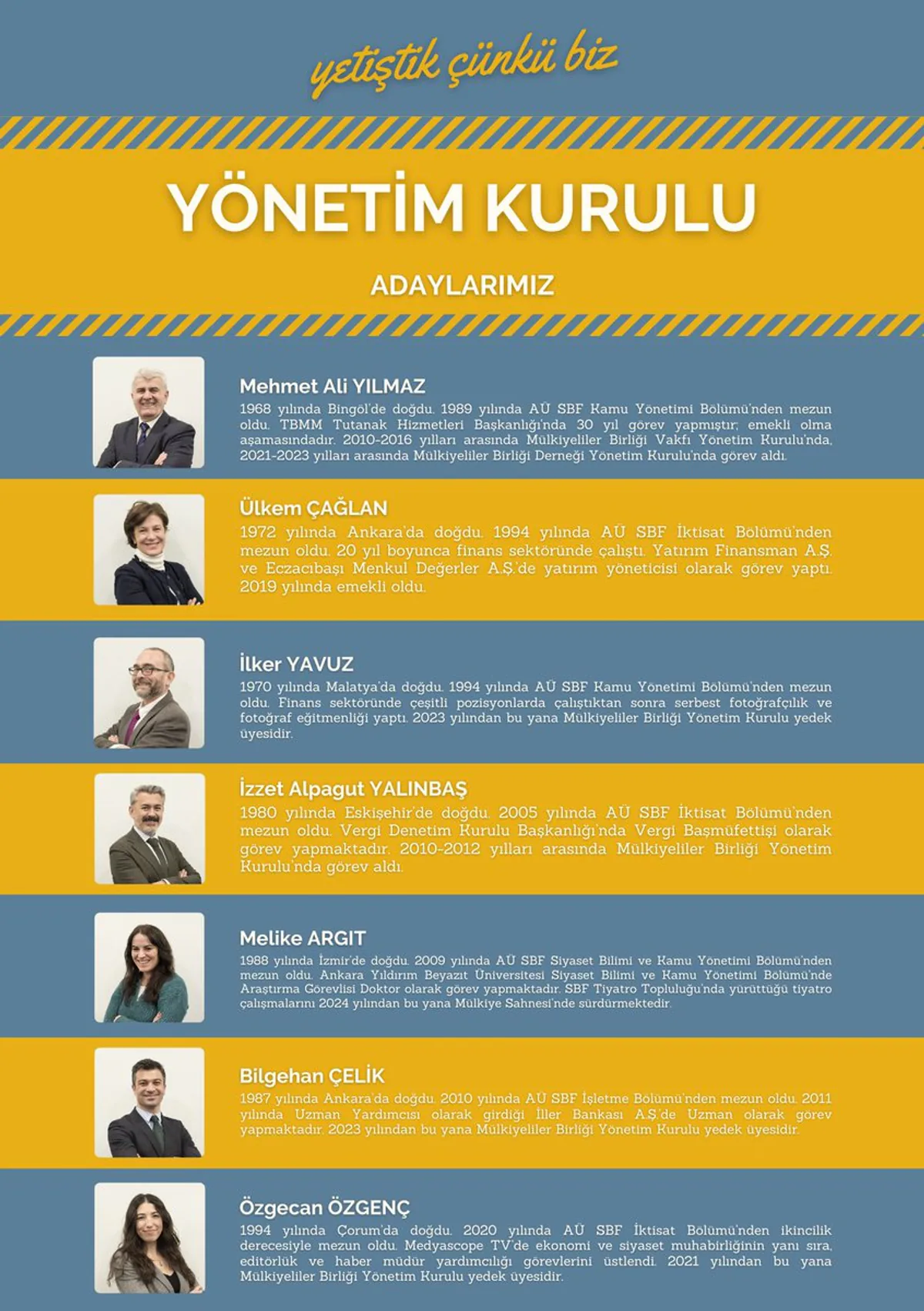 yetiştik çünkü biz

YÖNETİM KURULU

ADAYLARIMIZ

Mehmet Ali YILMAZ
1968 yılında Bingöl'de doğdu. 1989 yılında AÜ SBF Kamu Yönetimi Bölümü'nden mezun oldu. TBMM Tutanak Hizmetleri Başkanlığı'nda 30 yıl görev yapmıştır; emekli olma aşamasındadır. 2010-2016 yılları arasında Mülkiyeliler Birliği Vakfı Yönetim Kurulu'nda, 2021-2023 yılları arasında Mülkiyeliler Birliği Derneği Yönetim Kurulu'nda görev aldı.

Ülkem ÇAĞLAN
1972 yılında Ankara'da doğdu. 1994 yılında AÜ SBF İktisat Bölümü'nden mezun oldu. 20 yıl boyunca finans sektöründe çalıştı. Yatırım Finansman A.Ş. ve Eczacıbaşı Menkul Değerler A.Ş.'de yatırım yöneticisi olarak görev yaptı. 2019 yılında emekli oldu.

İlker YAVUZ
1970 yılında Malatya'da doğdu. 1994 yılında AÜ SBF Kamu Yönetimi Bölümü'nden mezun oldu. Finans sektöründe çeşitli pozisyonlarda çalıştıktan sonra serbest fotoğrafçılık ve fotoğraf eğitmenliği yaptı. 2023 yılından bu yana Mülkiyeliler Birliği Yönetim Kurulu yedek üyesidir.

İzzet Alpagut YALINBAŞ
1980 yılında Eskişehir'de doğdu. 2005 yılında AÜ SBF İktisat Bölümü'nden mezun oldu. Vergi Denetim Kurulu Başkanlığı'nda Vergi Başmüfettişi olarak görev yapmaktadır. 2010-2012 yılları arasında Mülkiyeliler Birliği Yönetim Kurulu'nda görev aldı.

Melike ARGIT
1988 yılında İzmir'de doğdu. 2009 yılında AÜ SBF Siyaset Bilimi ve Kamu Yönetimi Bölümü'nden mezun oldu. Ankara Yıldırım Beyazıt Üniversitesi Siyaset Bilimi ve Kamu Yönetimi Bölümü'nde Araştırma Görevlisi Doktor olarak görev yapmaktadır. SBF Tiyatro Topluluğu'nda yürüttüğü tiyatro çalışmalarını 2024 yılından bu yana Mülkiye Sahnesi'nde sürdürmektedir.

Bilgehan ÇELİK
1987 yılında Ankara'da doğdu. 2010 yılında AÜ SBF İşletme Bölümü'nden mezun oldu. 2011 yılında Uzman Yardımcısı olarak girdiği İller Bankası A.Ş.'de Uzman olarak görev yapmaktadır. 2023 yılından bu yana Mülkiyeliler Birliği Yönetim Kurulu yedek üyesidir.

Özgecan ÖZGENÇ
1994 yılında Çorum'da doğdu. 2020 yılında AÜ SBF İktisat Bölümü'nden ikincilik derecesiyle mezun oldu. Medyascope TV'de ekonomi ve siyaset muhabirliğinin yanı sıra, editörlük ve haber müdür yardımcılığı görevlerini üstlendi. 2021 yılından bu yana Mülkiyeliler Birliği Yönetim Kurulu yedek üyesidir.